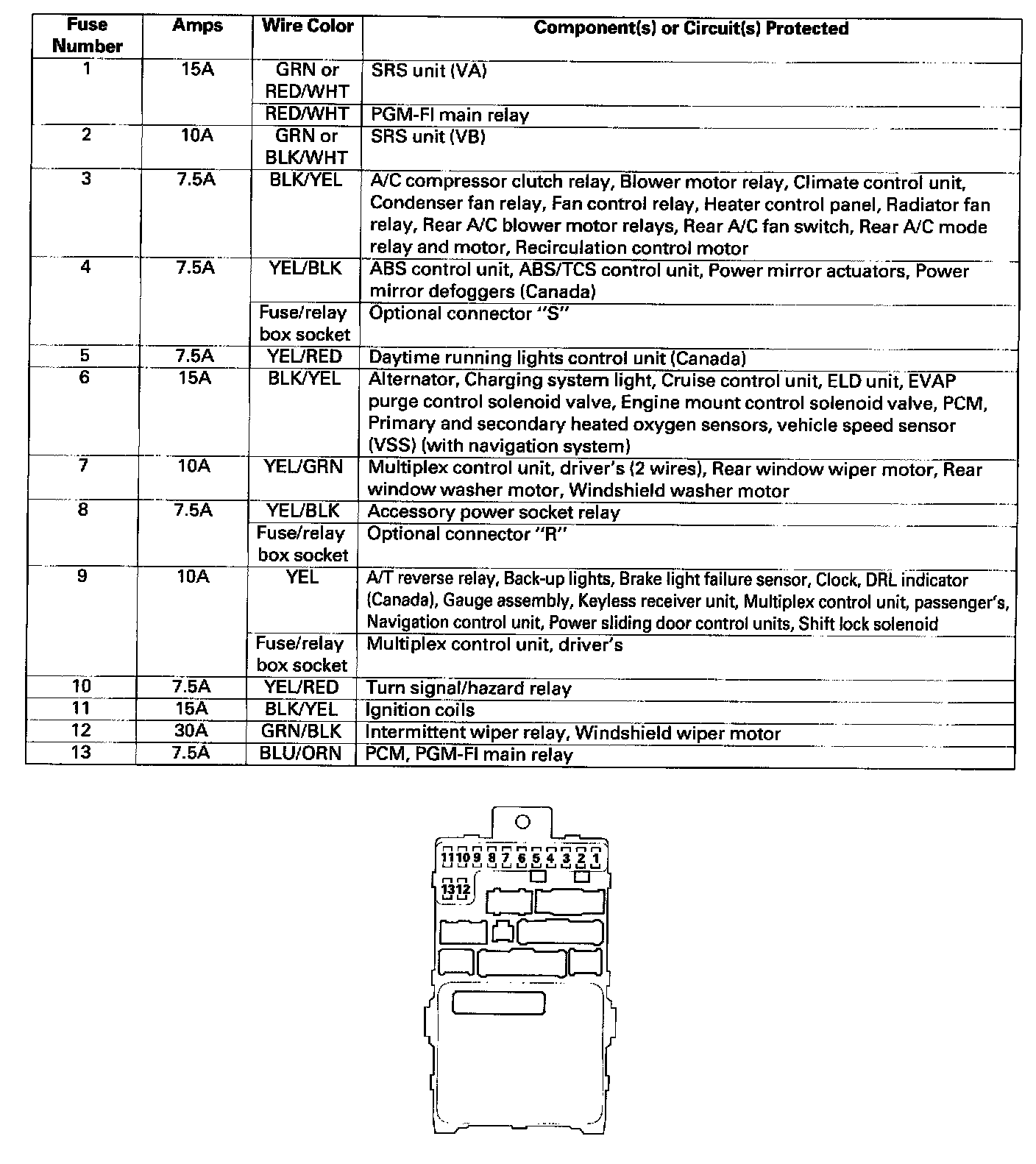 | Fuse Number | Amps | Wire Color | Component(s) or Circuit(s) Protected |
|---|---|---|---|
| 1 | 15A | GRN or RED/WHT | SRS unit (VA) |
| | | RED/WHT | PGM-FI main relay |
| 2 | 10A | GRN or BLK/WHT | SRS unit (VB) |
| 3 | 7.5A | BLK/YEL | A/C compressor clutch relay, Blower motor relay, Climate control unit, Condenser fan relay, Fan control relay, Heater control panel, Radiator fan relay, Rear A/C blower motor relays, Rear A/C fan switch, Rear A/C mode relay and motor, Recirculation control motor |
| 4 | 7.5A | YEL/BLK | ABS control unit, ABS/TCS control unit, Power mirror actuators, Power mirror defoggers (Canada) |
| | | Fuse/relay box socket | Optional connector "S" |
| 5 | 7.5A | YEL/RED | Daytime running lights control unit (Canada) |
| 6 | 15A | BLK/YEL | Alternator, Charging system light, Cruise control unit, ELD unit, EVAP purge control solenoid valve, Engine mount control solenoid valve, PCM, Primary and secondary heated oxygen sensors, vehicle speed sensor (VSS) (with navigation system) |
| 7 | 10A | YEL/GRN | Multiplex control unit, driver's (2 wires), Rear window wiper motor, Rear window washer motor, Windshield washer motor |
| 8 | 7.5A | YEL/BLK | Accessory power socket relay |
| | | Fuse/relay box socket | Optional connector "R" |
| 9 | 10A | YEL | A/T reverse relay, Back-up lights, Brake light failure sensor, Clock, DRL indicator (Canada), Gauge assembly, Keyless receiver unit, Multiplex control unit, passenger's, Navigation control unit, Power sliding door control units, Shift lock solenoid |
| | | Fuse/relay box socket | Multiplex control unit, driver's |
| 10 | 7.5A | YEL/RED | Turn signal/hazard relay |
| 11 | 15A | BLK/YEL | Ignition coils |
| 12 | 30A | GRN/BLK | Intermittent wiper relay, Windshield wiper motor |
| 13 | 7.5A | BLU/ORN | PCM, PGM-FI main relay |

11 10 9 8 7 6 5 4 3 2 1
13 12